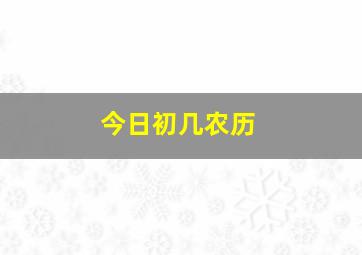 今日初几农历